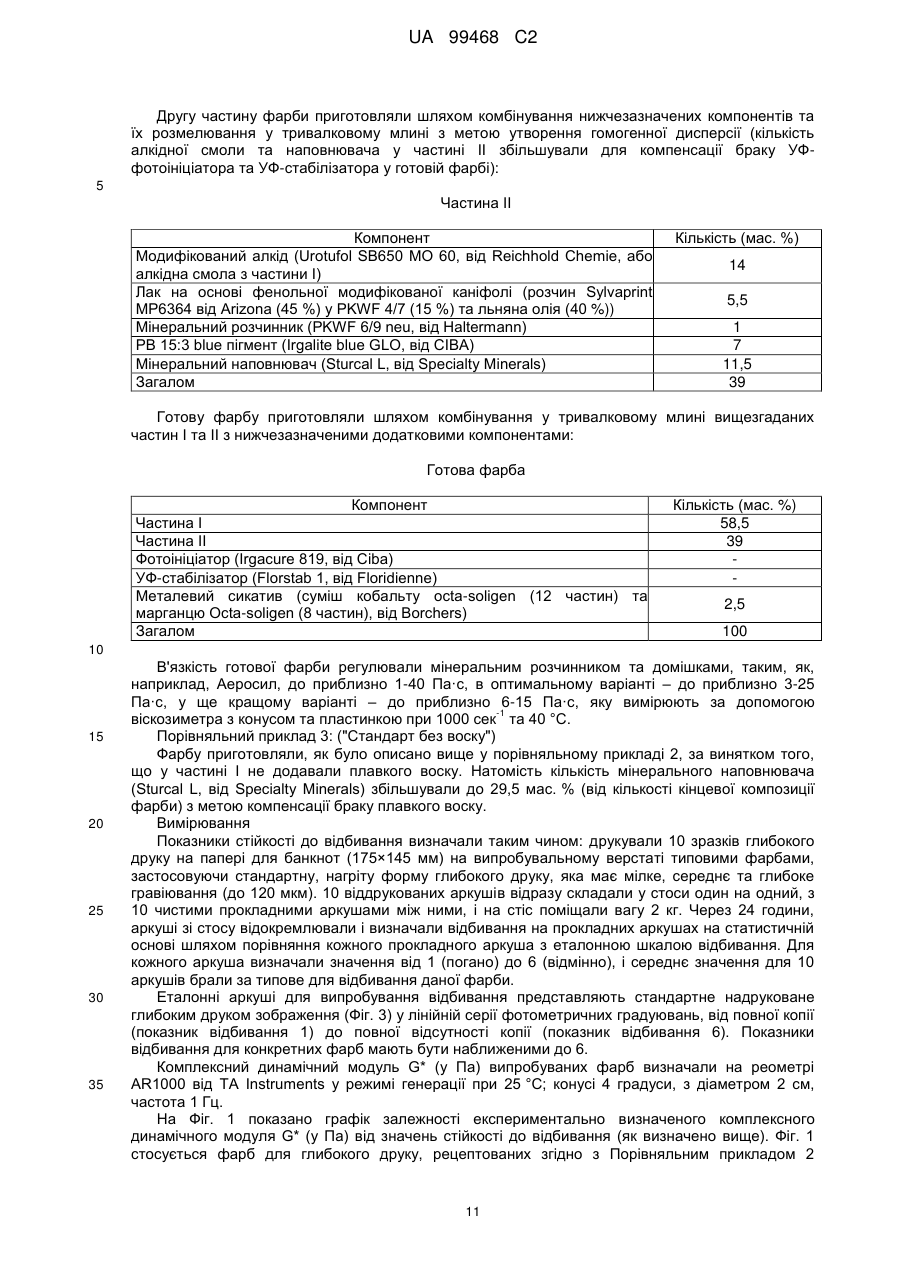 UA 99468 C2

Другу частину фарби приготовляли шляхом комбінування нижчезазначених компонентів та їх розмелювання у тривалковому млині з метою утворення гомогенної дисперсії (кількість алкідної смоли та наповнювача у частині II збільшували для компенсації браку УФ-фотоініціатора та УФ-стабілізатора у готовій фарбі):

5

Частина II

| Компонент | Кількість (мас. %) |
|---|---|
| Модифікований алкід (Urotufol SB650 MO 60, від Reichhold Chemie, або алкідна смола з частини I) | 14 |
| Лак на основі фенольної модифікованої каніфолі (розчин Sylvaprint MP6364 від Arizona (45 %) у PKWF 4/7 (15 %) та льняна олія (40 %)) | 5,5 |
| Мінеральний розчинник (PKWF 6/9 neu, від Haltermann) | 1 |
| PB 15:3 blue пігмент (Irgalite blue GLO, від CIBA) | 7 |
| Мінеральний наповнювач (Sturcal L, від Specialty Minerals) | 11,5 |
| Загалом | 39 |

Готову фарбу приготовляли шляхом комбінування у тривалковому млині вищезгаданих частин I та II з нижчезазначеними додатковими компонентами:

Готова фарба

| Компонент | Кількість (мас. %) |
|---|---|
| Частина I | 58,5 |
| Частина II | 39 |
| Фотоініціатор (Irgacure 819, від Ciba) | - |
| УФ-стабілізатор (Florstab 1, від Floridienne) | - |
| Металевий сикатив (суміш кобальту octa-soligen (12 частин) та марганцю Octa-soligen (8 частин), від Borchers) | 2,5 |
| Загалом | 100 |

10

В'язкість готової фарби регулювали мінеральним розчинником та домішками, таким, як, наприклад, Аеросил, до приблизно 1-40 Па·с, в оптимальному варіанті – до приблизно 3-25 Па·с, у ще кращому варіанті – до приблизно 6-15 Па·с, яку вимірюють за допомогою віскозиметра з конусом та пластинкою при 1000 сек$^{-1}$ та 40 °C.

15 Порівняльний приклад 3: ("Стандарт без воску")

Фарбу приготовляли, як було описано вище у порівняльному прикладі 2, за винятком того, що у частині I не додавали плавкого воску. Натомість кількість мінерального наповнювача (Sturcal L, від Specialty Minerals) збільшували до 29,5 мас. % (від кількості кінцевої композиції фарби) з метою компенсації браку плавкого воску.

20 Вимірювання

Показники стійкості до відбивання визначали таким чином: друкували 10 зразків глибокого друку на папері для банкнот (175×145 мм) на випробувальному верстаті типовими фарбами, застосовуючи стандартну, нагріту форму глибокого друку, яка має мілке, середнє та глибоке гравіювання (до 120 мкм). 10 віддрукованих аркушів відразу складали у стоси один на одний, з 25 10 чистими прокладними аркушами між ними, і на стіс поміщали вагу 2 кг. Через 24 години, аркуші зі стосу відокремлювали і визначали відбивання на прокладних аркушах на статистичній основі шляхом порівняння кожного прокладного аркуша з еталонною шкалою відбивання. Для кожного аркуша визначали значення від 1 (погано) до 6 (відмінно), і середнє значення для 10 аркушів брали за типове для відбивання даної фарби.

30 Еталонні аркуші для випробування відбивання представляють стандартне надруковане глибоким друком зображення (Фіг. 3) у лінійній серії фотометричних градуювань, від повної копії (показник відбивання 1) до повної відсутності копії (показник відбивання 6). Показники відбивання для конкретних фарб мають бути наближеними до 6.

Комплексний динамічний модуль G* (у Па) випробуваних фарб визначали на реометрі 35 AR1000 від TA Instruments у режимі генерації при 25 °C; конусі 4 градуси, з діаметром 2 см, частота 1 Гц.

На Фіг. 1 показано графік залежності експериментально визначеного комплексного динамічного модуля G* (у Па) від значень стійкості до відбивання (як визначено вище). Фіг. 1 стосується фарб для глибокого друку, рецептованих згідно з Порівняльним прикладом 2

11